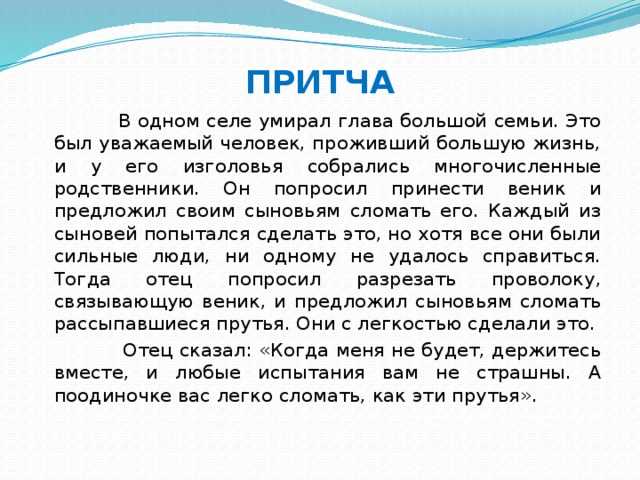 ПРИТЧА

В одном селе умирал глава большой семьи. Это был уважаемый человек, проживший большую жизнь, и у его изголовья собрались многочисленные родственники. Он попросил принести веник и предложил своим сыновьям сломать его. Каждый из сыновей попытался сделать это, но хотя все они были сильные люди, ни одному не удалось справиться. Тогда отец попросил разрезать проволоку, связывающую веник, и предложил сыновьям сломать рассыпавшиеся прутья. Они с легкостью сделали это.

Отец сказал: «Когда меня не будет, держитесь вместе, и любые испытания вам не страшны. А поодиночке вас легко сломать, как эти прутья».